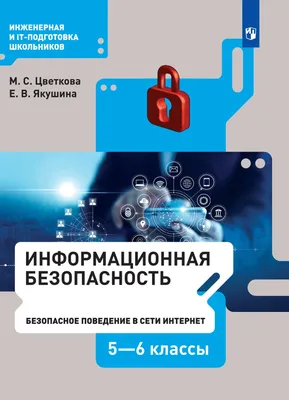 ИНЖЕНЕРНАЯ
И IT-ПОДГОТОВКА
ШКОЛЬНИКОВ

М. С. Цветкова
Е. В. Якушина

ИНФОРМАЦИОННАЯ
БЕЗОПАСНОСТЬ

БЕЗОПАСНОЕ ПОВЕДЕНИЕ В СЕТИ ИНТЕРНЕТ

5—6 классы